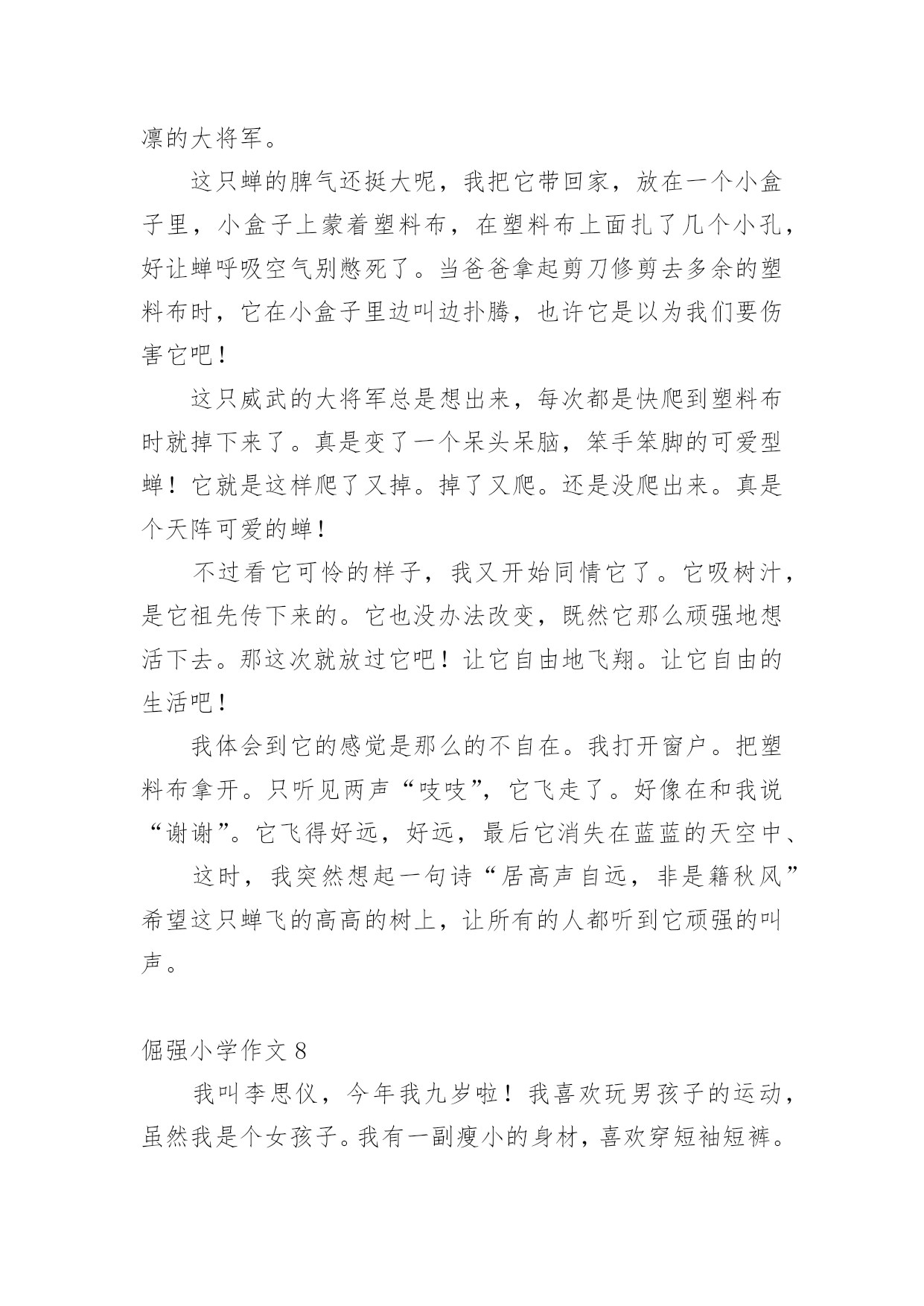 凛的大将军。

这只蝉的脾气还挺大呢，我把它带回家，放在一个小盒子里，小盒子上蒙着塑料布，在塑料布上面扎了几个小孔，好让蝉呼吸空气别憋死了。当爸爸拿起剪刀修剪去多余的塑料布时，它在小盒子里边叫边扑腾，也许它是以为我们要伤害它吧！

这只威武的大将军总是想出来，每次都是快爬到塑料布时就掉下来了。真是变了一个呆头呆脑，笨手笨脚的可爱型蝉！它就是这样爬了又掉。掉了又爬。还是没爬出来。真是个天阵可爱的蝉！

不过看它可怜的样子，我又开始同情它了。它吸树汁，是它祖先传下来的。它也没办法改变，既然它那么顽强地想活下去。那这次就放过它吧！让它自由地飞翔。让它自由的生活吧！

我体会到它的感觉是那么的不自在。我打开窗户。把塑料布拿开。只听见两声“吱吱”，它飞走了。好像在和我说“谢谢”。它飞得好远，好远，最后它消失在蓝蓝的天空中、

这时，我突然想起一句诗“居高声自远，非是籍秋风”希望这只蝉飞的高高的树上，让所有的人都听到它顽强的叫声。

倔强小学作文 8

我叫李思仪，今年我九岁啦！我喜欢玩男孩子的运动，虽然我是个女孩子。我有一副瘦小的身材，喜欢穿短袖短裤。